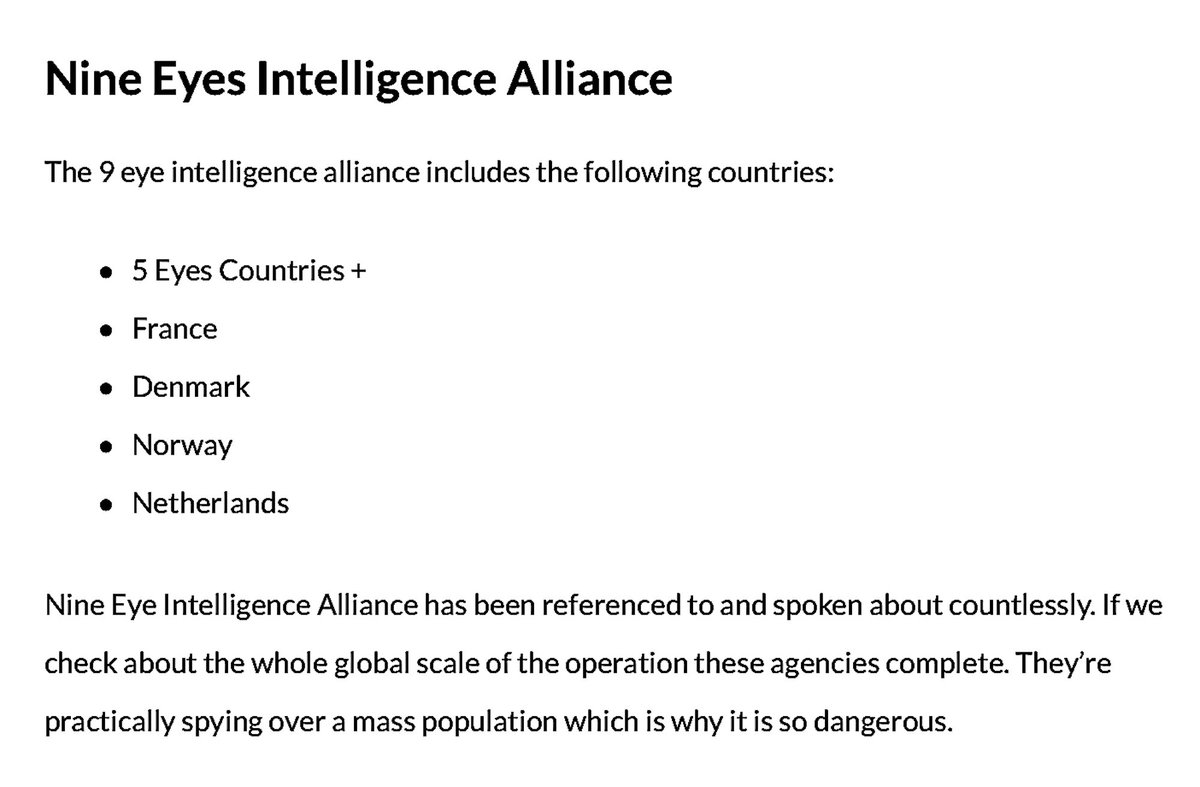 Nine Eyes Intelligence Alliance

The 9 eye intelligence alliance includes the following countries:

- 5 Eyes Countries +
- France
- Denmark
- Norway
- Netherlands

Nine Eye Intelligence Alliance has been referenced to and spoken about countlessly. If we check about the whole global scale of the operation these agencies complete. They're practically spying over a mass population which is why it is so dangerous.